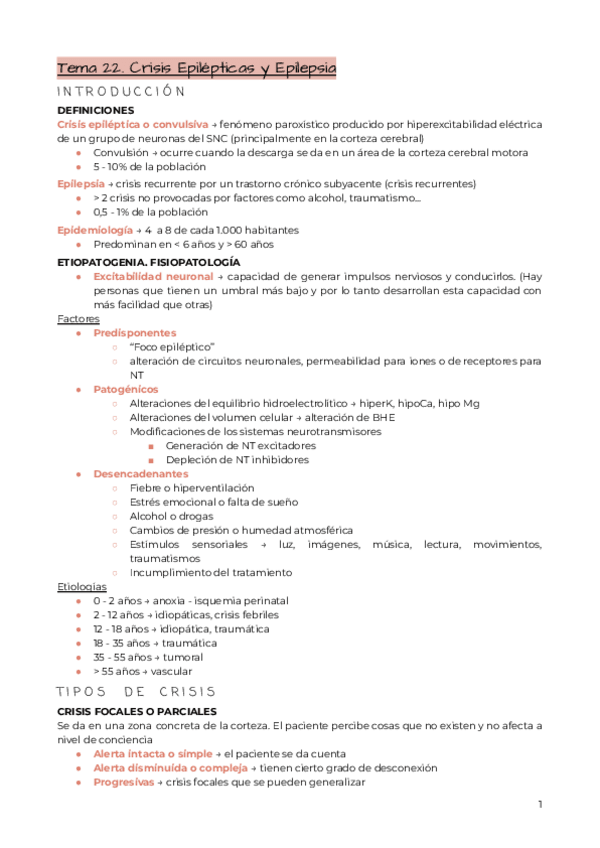 Tema 22. Crisis Epilépticas y Epilepsia

INTRODUCCIÓN

DEFINICIONES

Crisis epiléptica o convulsiva → fenómeno paroxístico producido por hiperexcitabilidad eléctrica de un grupo de neuronas del SNC (principalmente en la corteza cerebral)
- Convulsión → ocurre cuando la descarga se da en un área de la corteza cerebral motora
- 5 - 10% de la población

Epilepsia → crisis recurrente por un trastorno crónico subyacente (crisis recurrentes)
- > 2 crisis no provocadas por factores como alcohol, traumatismo...
- 0,5 - 1% de la población

Epidemiología → 4 a 8 de cada 1.000 habitantes
- Predominan en < 6 años y > 60 años

ETIOPATOGENIA. FISIOPATOLOGÍA
- Excitabilidad neuronal → capacidad de generar impulsos nerviosos y conducirlos. (Hay personas que tienen un umbral más bajo y por lo tanto desarrollan esta capacidad con más facilidad que otras)

Factores
- Predisponentes
  - "Foco epiléptico"
  - alteración de circuitos neuronales, permeabilidad para iones o de receptores para NT
- Patogénicos
  - Alteraciones del equilibrio hidroelectrolítico → hiperK, hipoCa, hipo Mg
  - Alteraciones del volumen celular → alteración de BHE
  - Modificaciones de los sistemas neurotransmisores
    - Generación de NT excitadores
    - Depleción de NT inhibidores
- Desencadenantes
  - Fiebre o hiperventilación
  - Estrés emocional o falta de sueño
  - Alcohol o drogas
  - Cambios de presión o humedad atmosférica
  - Estímulos sensoriales → luz, imágenes, música, lectura, movimientos, traumatismos
  - Incumplimiento del tratamiento

Etiologías
- 0 - 2 años → anoxia - isquemia perinatal
- 2 - 12 años → idiopáticas, crisis febriles
- 12 - 18 años → idiopática, traumática
- 18 - 35 años → traumática
- 35 - 55 años → tumoral
- > 55 años → vascular

TIPOS DE CRISIS

CRISIS FOCALES O PARCIALES

Se da en una zona concreta de la corteza. El paciente percibe cosas que no existen y no afecta a nivel de conciencia
- Alerta intacta o simple → el paciente se da cuenta
- Alerta disminuida o compleja → tienen cierto grado de desconexión
- Progresivas → crisis focales que se pueden generalizar

1